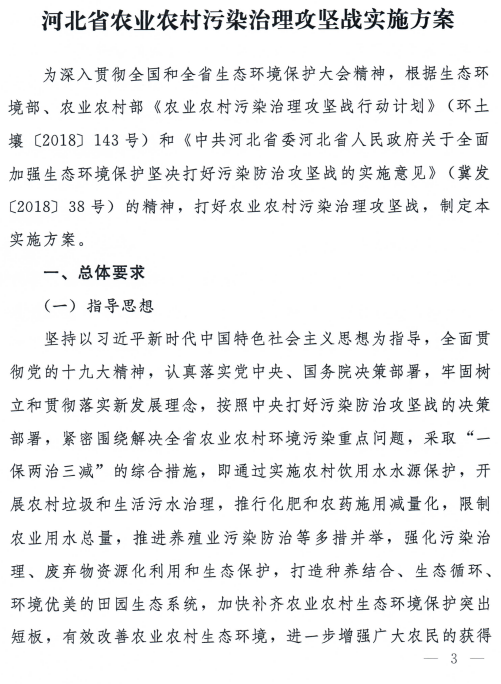 河北省农业农村污染治理攻坚战实施方案

为深入贯彻全国和全省生态环境保护大会精神，根据生态环境部、农业农村部《农业农村污染治理攻坚战行动计划》（环土壤〔2018〕143号）和《中共河北省委河北省人民政府关于全面加强生态环境保护坚决打好污染防治攻坚战的实施意见》（冀发〔2018〕38号）的精神，打好农业农村污染治理攻坚战，制定本实施方案。

一、总体要求

（一）指导思想

坚持以习近平新时代中国特色社会主义思想为指导，全面贯彻党的十九大精神，认真落实党中央、国务院决策部署，牢固树立和贯彻落实新发展理念，按照中央打好污染防治攻坚战的决策部署，紧密围绕解决全省农业农村环境污染重点问题，采取“一保两治三减”的综合措施，即通过实施农村饮用水水源保护，开展农村垃圾和生活污水治理，推行化肥和农药施用减量化，限制农业用水总量，推进养殖业污染防治等多措并举，强化污染治理、废弃物资源化利用和生态保护，打造种养结合、生态循环、环境优美的田园生态系统，加快补齐农业农村生态环境保护突出短板，有效改善农业农村生态环境，进一步增强广大农民的获得

— 3 —